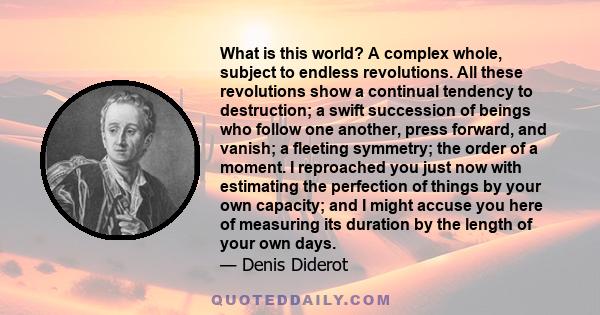 What is this world? A complex whole, subject to endless revolutions. All these revolutions show a continual tendency to destruction; a swift succession of beings who follow one another, press forward, and vanish; a fleeting symmetry; the order of a moment. I reproached you just now with estimating the perfection of things by your own capacity; and I might accuse you here of measuring its duration by the length of your own days.
— Denis Diderot

QUOTEDDAILY.COM